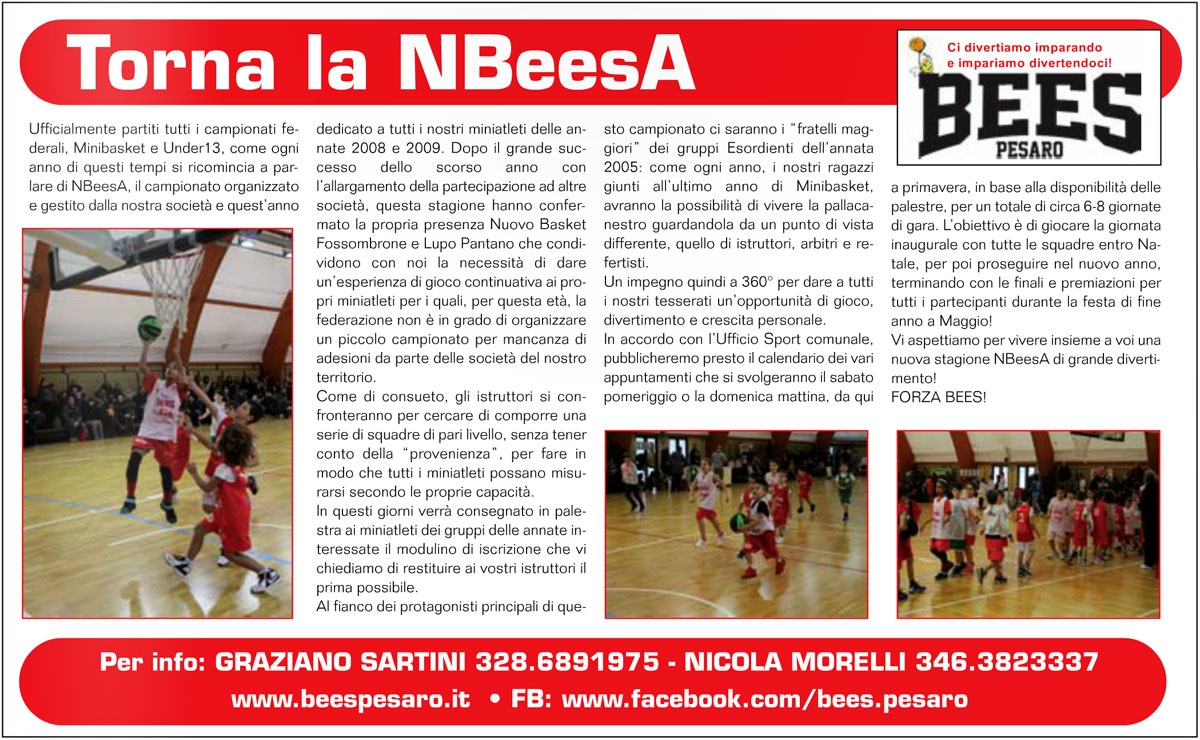 Torna la NBeesA

Ci divertiamo imparando e impariamo divertendoci!

BEES
PESARO

Ufficialmente partiti tutti i campionati federali, Minibasket e Under13, come ogni anno di questi tempi si ricomincia a parlare di NBeesA, il campionato organizzato e gestito dalla nostra società e quest'anno dedicato a tutti i nostri miniatleti delle annate 2008 e 2009. Dopo il grande successo dello scorso anno con l'allargamento della partecipazione ad altre società, questa stagione hanno confermato la propria presenza Nuovo Basket Fossombrone e Lupo Pantano che condividono con noi la necessità di dare un'esperienza di gioco continuativa ai propri miniatleti per i quali, per questa età, la federazione non è in grado di organizzare un piccolo campionato per mancanza di adesioni da parte delle società del nostro territorio.

Come di consueto, gli istruttori si confronteranno per cercare di comporre una serie di squadre di pari livello, senza tener conto della "provenienza", per fare in modo che tutti i miniatleti possano misurarsi secondo le proprie capacità.

In questi giorni verrà consegnato in palestra ai miniatleti dei gruppi delle annate interessate il modulino di iscrizione che vi chiediamo di restituire ai vostri istruttori il prima possibile.

Al fianco dei protagonisti principali di questo campionato ci saranno i "fratelli maggiori" dei gruppi Esordienti dell'annata 2005: come ogni anno, i nostri ragazzi giunti all'ultimo anno di Minibasket, avranno la possibilità di vivere la pallacanestro guardandola da un punto di vista differente, quello di istruttori, arbitri e refertisti.

Un impegno quindi a 360° per dare a tutti i nostri tesserati un'opportunità di gioco, divertimento e crescita personale.

In accordo con l'Ufficio Sport comunale, pubblicheremo presto il calendario dei vari appuntamenti che si svolgeranno il sabato pomeriggio o la domenica mattina, da qui a primavera, in base alla disponibilità delle palestre, per un totale di circa 6-8 giornate di gara. L'obiettivo è di giocare la giornata inaugurale con tutte le squadre entro Natale, per poi proseguire nel nuovo anno, terminando con le finali e premiazioni per tutti i partecipanti durante la festa di fine anno a Maggio!

Vi aspettiamo per vivere insieme a voi una nuova stagione NBeesA di grande divertimento!

FORZA BEES!

Per info: GRAZIANO SARTINI 328.6891975 - NICOLA MORELLI 346.3823337
www.beespesaro.it • FB: www.facebook.com/bees.pesaro